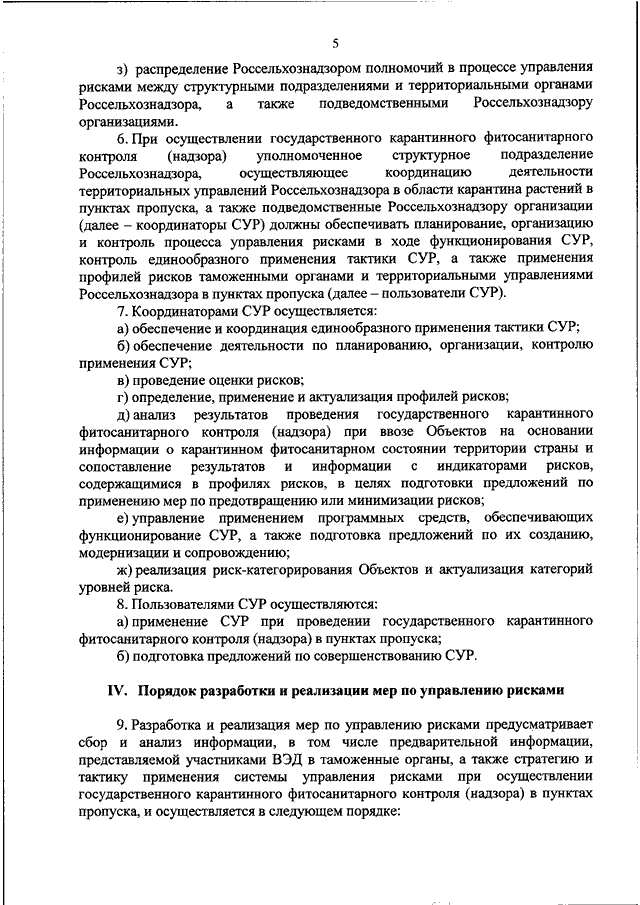 5

з) распределение Россельхознадзором полномочий в процессе управления рисками между структурными подразделениями и территориальными органами Россельхознадзора, а также подведомственными Россельхознадзору организациями.

6. При осуществлении государственного карантинного фитосанитарного контроля (надзора) уполномоченное структурное подразделение Россельхознадзора, осуществляющее координацию деятельности территориальных управлений Россельхознадзора в области карантина растений в пунктах пропуска, а также подведомственные Россельхознадзору организации (далее – координаторы СУР) должны обеспечивать планирование, организацию и контроль процесса управления рисками в ходе функционирования СУР, контроль единообразного применения тактики СУР, а также применения профилей рисков таможенными органами и территориальными управлениями Россельхознадзора в пунктах пропуска (далее – пользователи СУР).

7. Координаторами СУР осуществляется:

а) обеспечение и координация единообразного применения тактики СУР;

б) обеспечение деятельности по планированию, организации, контролю применения СУР;

в) проведение оценки рисков;

г) определение, применение и актуализация профилей рисков;

д) анализ результатов проведения государственного карантинного фитосанитарного контроля (надзора) при ввозе Объектов на основании информации о карантинном фитосанитарном состоянии территории страны и сопоставление результатов и информации с индикаторами рисков, содержащимися в профилях рисков, в целях подготовки предложений по применению мер по предотвращению или минимизации рисков;

е) управление применением программных средств, обеспечивающих функционирование СУР, а также подготовка предложений по их созданию, модернизации и сопровождению;

ж) реализация риск-категорирования Объектов и актуализация категорий уровней риска.

8. Пользователями СУР осуществляются:

а) применение СУР при проведении государственного карантинного фитосанитарного контроля (надзора) в пунктах пропуска;

б) подготовка предложений по совершенствованию СУР.

IV. Порядок разработки и реализации мер по управлению рисками

9. Разработка и реализация мер по управлению рисками предусматривает сбор и анализ информации, в том числе предварительной информации, представляемой участниками ВЭД в таможенные органы, а также стратегию и тактику применения системы управления рисками при осуществлении государственного карантинного фитосанитарного контроля (надзора) в пунктах пропуска, и осуществляется в следующем порядке: